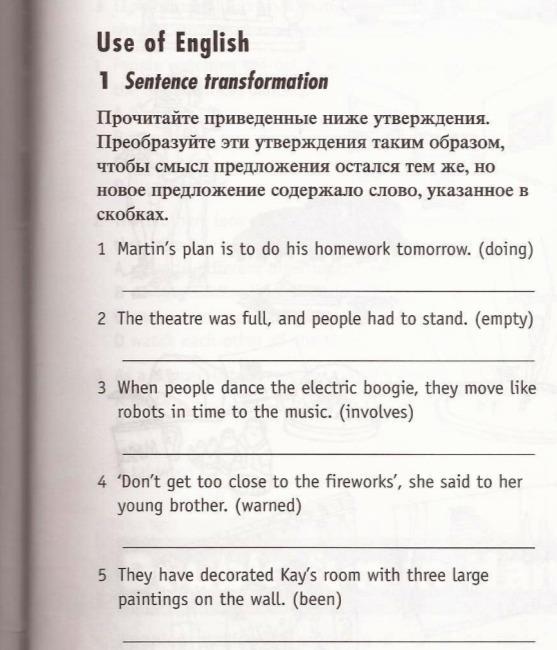 Use of English

1 Sentence transformation

Прочитайте приведенные ниже утверждения. Преобразуйте эти утверждения таким образом, чтобы смысл предложения остался тем же, но новое предложение содержало слово, указанное в скобках.

1 Martin's plan is to do his homework tomorrow. (doing)

2 The theatre was full, and people had to stand. (empty)

3 When people dance the electric boogie, they move like robots in time to the music. (involves)

4 'Don't get too close to the fireworks', she said to her young brother. (warned)

5 They have decorated Kay's room with three large paintings on the wall. (been)